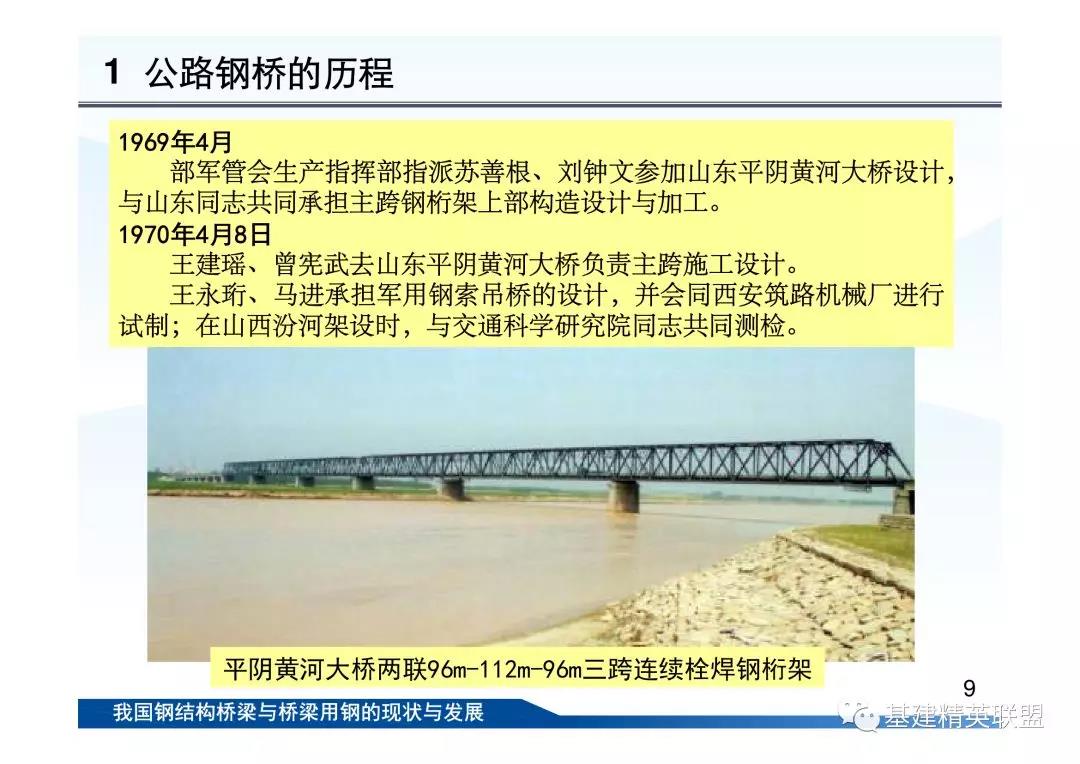 1 公路钢桥的历程

1969年4月

部军管会生产指挥部指派苏善根、刘钟文参加山东平阴黄河大桥设计，与山东同志共同承担主跨钢桁架上部构造设计与加工。

1970年4月8日

王建瑶、曾宪武去山东平阴黄河大桥负责主跨施工设计。

王永珩、马进承担军用钢索吊桥的设计，并会同西安筑路机械厂进行试制；在山西汾河架设时，与交通科学研究院同志共同测检。

平阴黄河大桥两联96m-112m-96m三跨连续栓焊钢桁架

9

我国钢结构桥梁与桥梁用钢的现状与发展

基建精英联盟